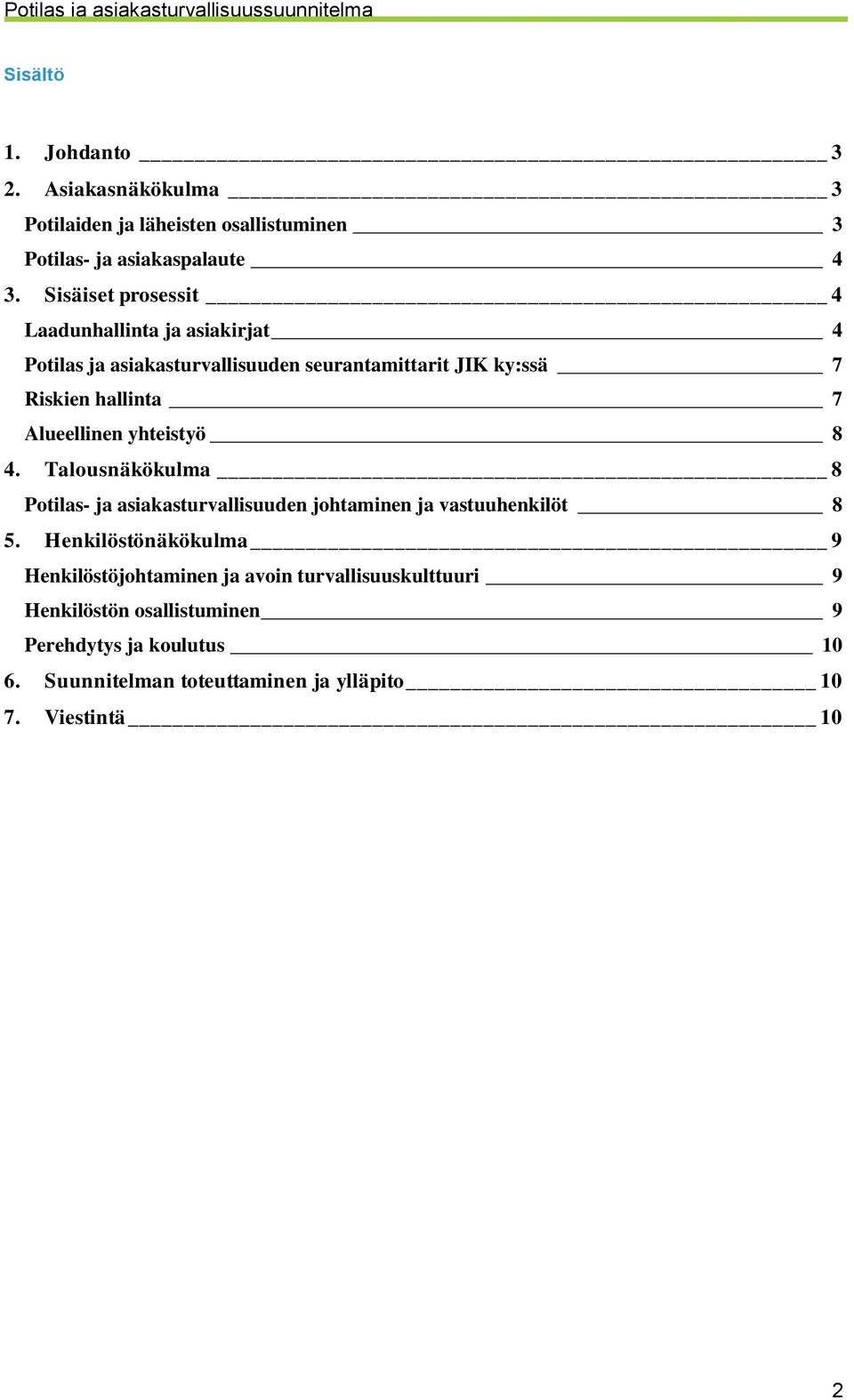 Potilas ja asiakasturvallisuussuunnitelma

Sisältö

1. Johdanto 3
2. Asiakasnäkökulma 3
Potilaiden ja läheisten osallistuminen 3
Potilas- ja asiakaspalaute 4
3. Sisäiset prosessit 4
Laadunhallinta ja asiakirjat 4
Potilas ja asiakasturvallisuuden seurantamittarit JIK ky:ssä 7
Riskien hallinta 7
Alueellinen yhteistyö 8
4. Talousnäkökulma 8
Potilas- ja asiakasturvallisuuden johtaminen ja vastuuhenkilöt 8
5. Henkilöstönäkökulma 9
Henkilöstöjohtaminen ja avoin turvallisuuskulttuuri 9
Henkilöstön osallistuminen 9
Perehdytys ja koulutus 10
6. Suunnitelman toteuttaminen ja ylläpito 10
7. Viestintä 10

2